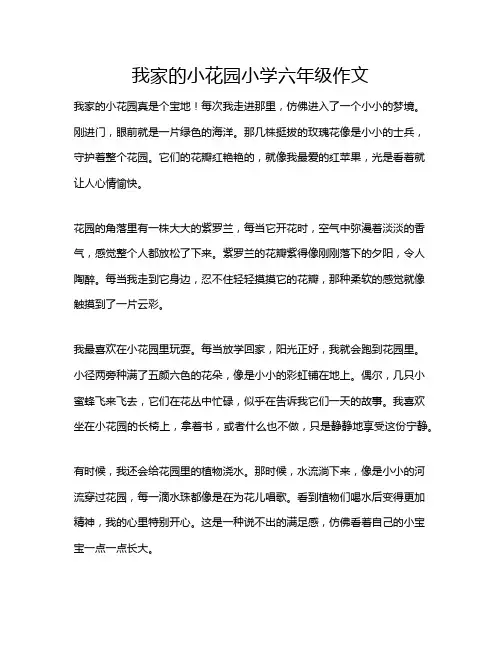 我家的小花园小学六年级作文

我家的小花园真是个宝地！每次我走进那里，仿佛进入了一个小小的梦境。刚进门，眼前就是一片绿色的海洋。那几株挺拔的玫瑰花像是小小的士兵，守护着整个花园。它们的花瓣红艳艳的，就像我最爱的红苹果，光是看着就让人心情愉快。

花园的角落里有一株大大的紫罗兰，每当它开花时，空气中弥漫着淡淡的香气，感觉整个人都放松了下来。紫罗兰的花瓣紫得像刚刚落下的夕阳，令人陶醉。每当我走到它身边，忍不住轻轻摸摸它的花瓣，那种柔软的感觉就像触摸到了一片云彩。

我最喜欢在小花园里玩耍。每当放学回家，阳光正好，我就会跑到花园里。小径两旁种满了五颜六色的花朵，像是小小的彩虹铺在地上。偶尔，几只小蜜蜂飞来飞去，它们在花丛中忙碌，似乎在告诉我它们一天的故事。我喜欢坐在小花园的长椅上，拿着书，或者什么也不做，只是静静地享受这份宁静。

有时候，我还会给花园里的植物浇水。那时候，水流淌下来，像是小小的河流穿过花园，每一滴水珠都像是在为花儿唱歌。看到植物们喝水后变得更加精神，我的心里特别开心。这是一种说不出的满足感，仿佛看着自己的小宝宝一点一点长大。